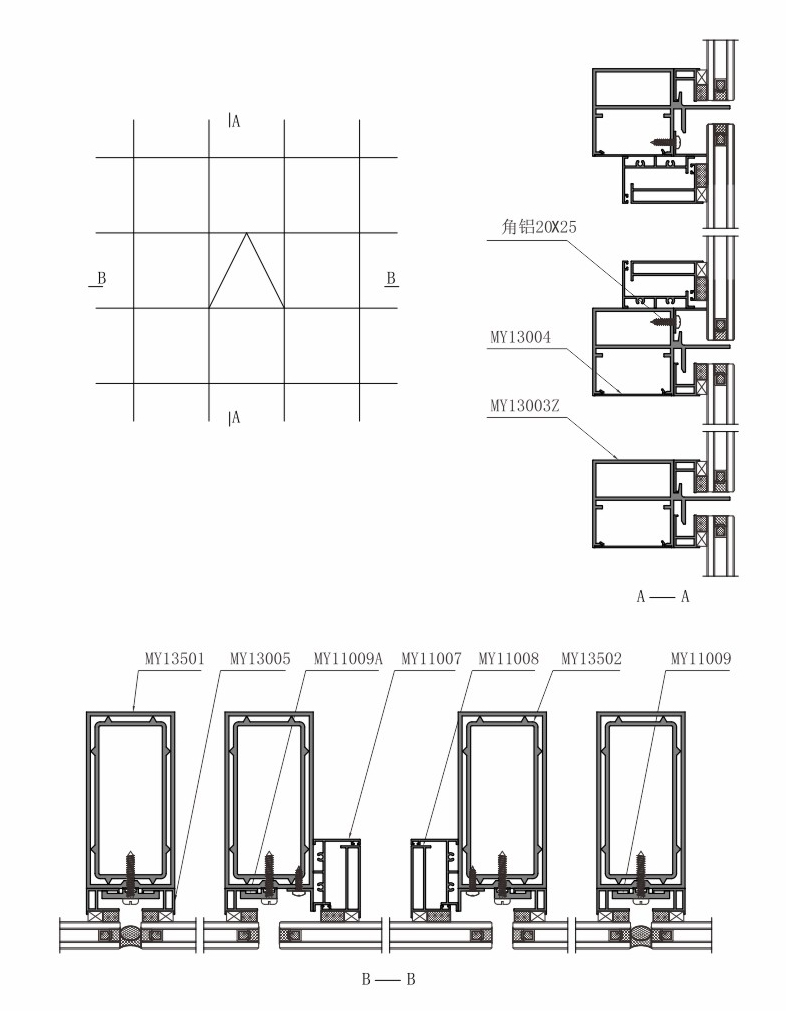 A

B

B

A

角铝20X25

MY13004

MY13003Z

A — A

MY13501

MY13005

MY11009A

MY11007

MY11008

MY13502

MY11009

B — B